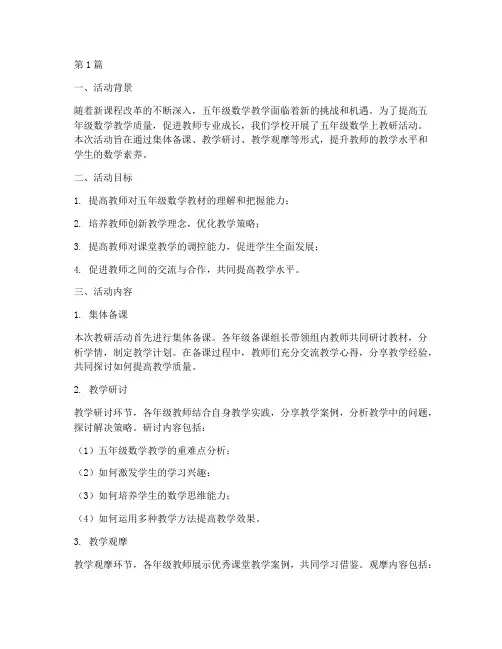 第1篇

一、活动背景

随着新课程改革的不断深入，五年级数学教学面临着新的挑战和机遇。为了提高五年级数学教学质量，促进教师专业成长，我们学校开展了五年级数学上教研活动。本次活动旨在通过集体备课、教学研讨、教学观摩等形式，提升教师的教学水平和学生的数学素养。

二、活动目标

1. 提高教师对五年级数学教材的理解和把握能力；

2. 培养教师创新教学理念，优化教学策略；

3. 提高教师对课堂教学的调控能力，促进学生全面发展；

4. 促进教师之间的交流与合作，共同提高教学水平。

三、活动内容

1. 集体备课

本次教研活动首先进行集体备课。各年级备课组长带领组内教师共同研讨教材，分析学情，制定教学计划。在备课过程中，教师们充分交流教学心得，分享教学经验，共同探讨如何提高教学质量。

2. 教学研讨

教学研讨环节，各年级教师结合自身教学实践，分享教学案例，分析教学中的问题，探讨解决策略。研讨内容包括：

（1）五年级数学教学的重难点分析；

（2）如何激发学生的学习兴趣；

（3）如何培养学生的数学思维能力；

（4）如何运用多种教学方法提高教学效果。

3. 教学观摩

教学观摩环节，各年级教师展示优秀课堂教学案例，共同学习借鉴。观摩内容包括：